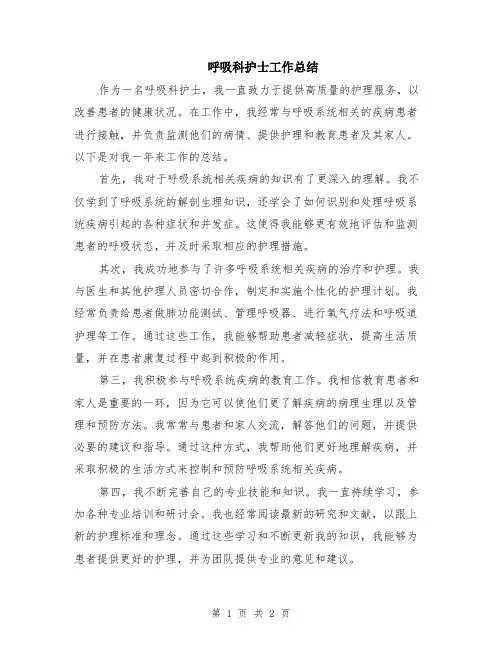 呼吸科护士工作总结

作为一名呼吸科护士，我一直致力于提供高质量的护理服务，以改善患者的健康状况。在工作中，我经常与呼吸系统相关的疾病患者进行接触，并负责监测他们的病情、提供护理和教育患者及其家人。以下是对我一年来工作的总结。

首先，我对于呼吸系统相关疾病的知识有了更深入的理解。我不仅学到了呼吸系统的解剖生理知识，还学会了如何识别和处理呼吸系统疾病引起的各种症状和并发症。这使得我能够更有效地评估和监测患者的呼吸状态，并及时采取相应的护理措施。

其次，我成功地参与了许多呼吸系统相关疾病的治疗和护理。我与医生和其他护理人员密切合作，制定和实施个性化的护理计划。我经常负责给患者做肺功能测试、管理呼吸器、进行氧气疗法和呼吸道护理等工作。通过这些工作，我能够帮助患者减轻症状，提高生活质量，并在患者康复过程中起到积极的作用。

第三，我积极参与呼吸系统疾病的教育工作。我相信教育患者和家人是重要的一环，因为它可以使他们更了解疾病的病理生理以及管理和预防方法。我常常与患者和家人交流，解答他们的问题，并提供必要的建议和指导。通过这种方式，我帮助他们更好地理解疾病，并采取积极的生活方式来控制和预防呼吸系统相关疾病。

第四，我不断完善自己的专业技能和知识。我一直持续学习，参加各种专业培训和研讨会。我也经常阅读最新的研究和文献，以跟上新的护理标准和理念。通过这些学习和不断更新我的知识，我能够为患者提供更好的护理，并为团队提供专业的意见和建议。

第 1 页 共 2 页